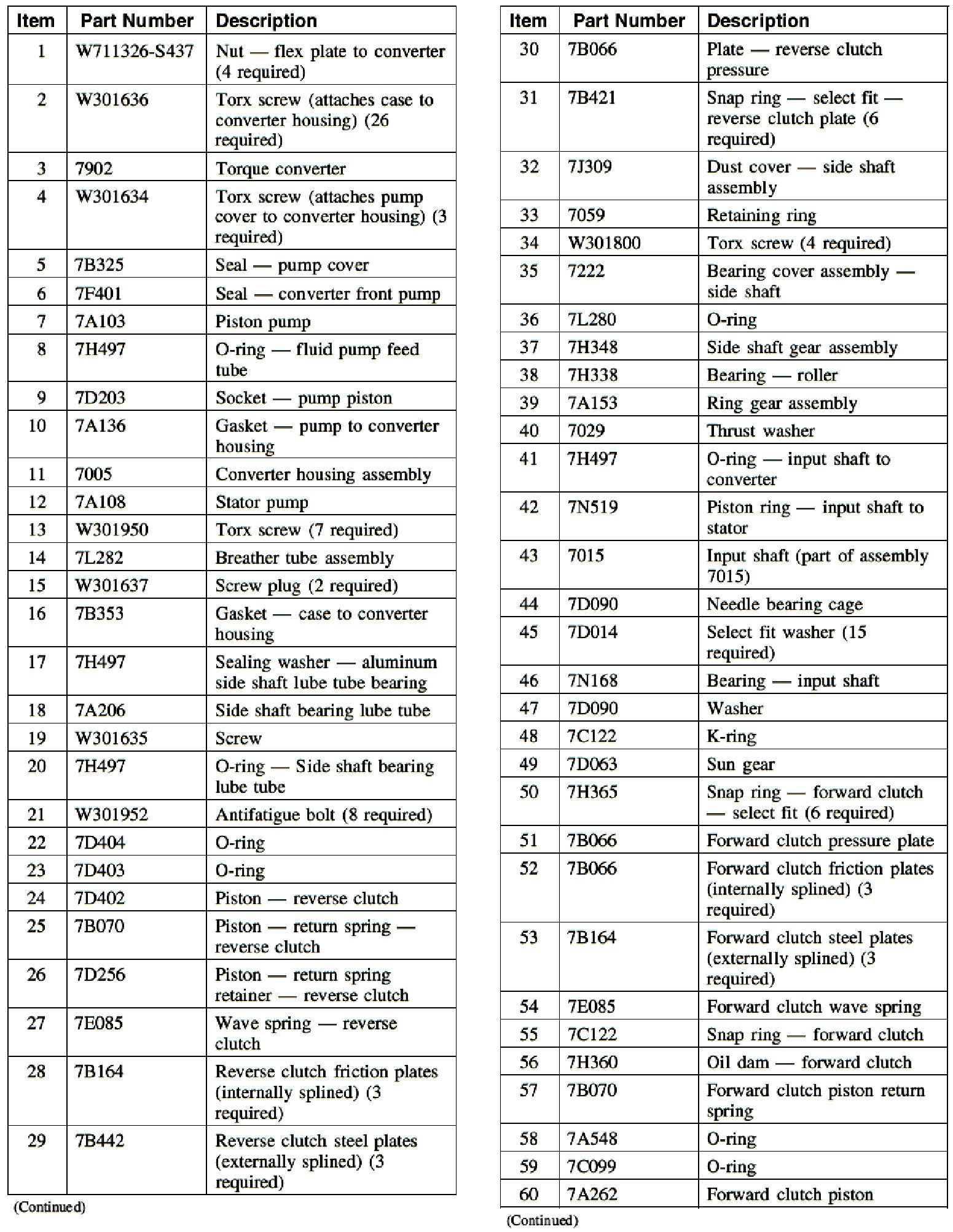 | Item | Part Number | Description |
|---|---|---|
| 1 | W711326-S437 | Nut — flex plate to converter (4 required) |
| 2 | W301636 | Torx screw (attaches case to converter housing) (26 required) |
| 3 | 7902 | Torque converter |
| 4 | W301634 | Torx screw (attaches pump cover to converter housing) (3 required) |
| 5 | 7B325 | Seal — pump cover |
| 6 | 7F401 | Seal — converter front pump |
| 7 | 7A103 | Piston pump |
| 8 | 7H497 | O-ring — fluid pump feed tube |
| 9 | 7D203 | Socket — pump piston |
| 10 | 7A136 | Gasket — pump to converter housing |
| 11 | 7005 | Converter housing assembly |
| 12 | 7A108 | Stator pump |
| 13 | W301950 | Torx screw (7 required) |
| 14 | 7L282 | Breather tube assembly |
| 15 | W301637 | Screw plug (2 required) |
| 16 | 7B353 | Gasket — case to converter housing |
| 17 | 7H497 | Sealing washer — aluminum side shaft lube tube bearing |
| 18 | 7A206 | Side shaft bearing lube tube |
| 19 | W301635 | Screw |
| 20 | 7H497 | O-ring — Side shaft bearing lube tube |
| 21 | W301952 | Antifatigue bolt (8 required) |
| 22 | 7D404 | O-ring |
| 23 | 7D403 | O-ring |
| 24 | 7D402 | Piston — reverse clutch |
| 25 | 7B070 | Piston — return spring — reverse clutch |
| 26 | 7D256 | Piston — return spring retainer — reverse clutch |
| 27 | 7E085 | Wave spring — reverse clutch |
| 28 | 7B164 | Reverse clutch friction plates (internally splined) (3 required) |
| 29 | 7B442 | Reverse clutch steel plates (externally splined) (3 required) |

(Continued)

| Item | Part Number | Description |
|---|---|---|
| 30 | 7B066 | Plate — reverse clutch pressure |
| 31 | 7B421 | Snap ring — select fit — reverse clutch plate (6 required) |
| 32 | 7J309 | Dust cover — side shaft assembly |
| 33 | 7059 | Retaining ring |
| 34 | W301800 | Torx screw (4 required) |
| 35 | 7222 | Bearing cover assembly — side shaft |
| 36 | 7L280 | O-ring |
| 37 | 7H348 | Side shaft gear assembly |
| 38 | 7H338 | Bearing — roller |
| 39 | 7A153 | Ring gear assembly |
| 40 | 7029 | Thrust washer |
| 41 | 7H497 | O-ring — input shaft to converter |
| 42 | 7N519 | Piston ring — input shaft to stator |
| 43 | 7015 | Input shaft (part of assembly 7015) |
| 44 | 7D090 | Needle bearing cage |
| 45 | 7D014 | Select fit washer (15 required) |
| 46 | 7N168 | Bearing — input shaft |
| 47 | 7D090 | Washer |
| 48 | 7C122 | K-ring |
| 49 | 7D063 | Sun gear |
| 50 | 7H365 | Snap ring — forward clutch — select fit (6 required) |
| 51 | 7B066 | Forward clutch pressure plate |
| 52 | 7B066 | Forward clutch friction plates (internally splined) (3 required) |
| 53 | 7B164 | Forward clutch steel plates (externally splined) (3 required) |
| 54 | 7E085 | Forward clutch wave spring |
| 55 | 7C122 | Snap ring — forward clutch |
| 56 | 7H360 | Oil dam — forward clutch |
| 57 | 7B070 | Forward clutch piston return spring |
| 58 | 7A548 | O-ring |
| 59 | 7C099 | O-ring |
| 60 | 7A262 | Forward clutch piston |

(Continued)